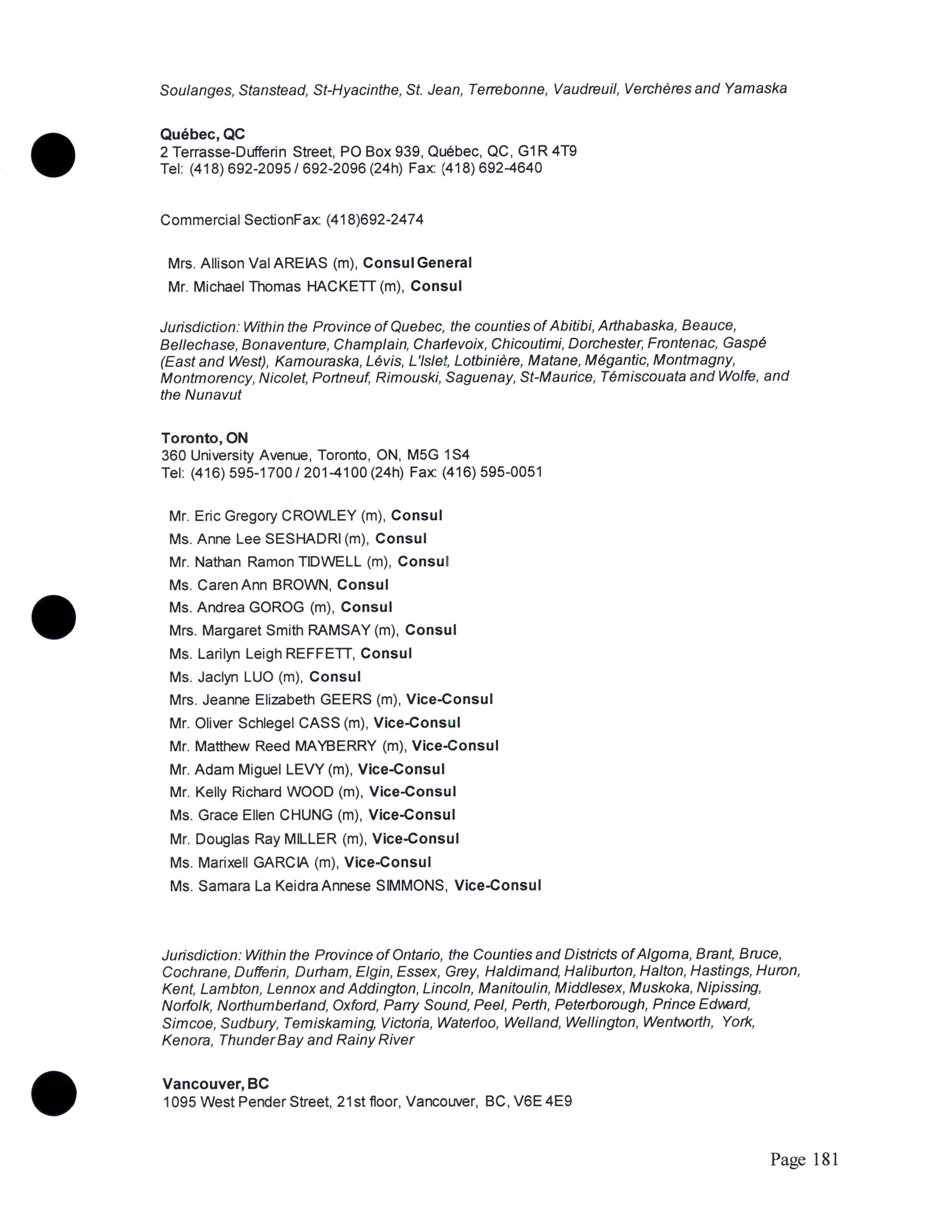 Soulanges, Stanstead, St-Hyacinthe, St. Jean, Terrebonne, Vaudreuil, Verchères and Yamaska

Québec, QC
2 Terrasse-Dufferin Street, PO Box 939, Québec, QC, G1R 4T9
Tel: (418) 692-2095 / 692-2096 (24h) Fax: (418) 692-4640

Commercial SectionFax: (418)692-2474

Mrs. Allison Val AREIAS (m), Consul General
Mr. Michael Thomas HACKETT (m), Consul

Jurisdiction: Within the Province of Quebec, the counties of Abitibi, Arthabaska, Beauce, Bellechase, Bonaventure, Champlain, Charlevoix, Chicoutimi, Dorchester, Frontenac, Gaspé (East and West), Kamouraska, Lévis, L'Islet, Lotbinière, Matane, Mégantic, Montmagny, Montmorency, Nicolet, Portneuf, Rimouski, Saguenay, St-Maurice, Témiscouata and Wolfe, and the Nunavut

Toronto, ON
360 University Avenue, Toronto, ON, M5G 1S4
Tel: (416) 595-1700 / 201-4100 (24h) Fax: (416) 595-0051

Mr. Eric Gregory CROWLEY (m), Consul
Ms. Anne Lee SESHADRI (m), Consul
Mr. Nathan Ramon TIDWELL (m), Consul
Ms. Caren Ann BROWN, Consul
Ms. Andrea GOROG (m), Consul
Mrs. Margaret Smith RAMSAY (m), Consul
Ms. Larilyn Leigh REFFETT, Consul
Ms. Jaclyn LUO (m), Consul
Mrs. Jeanne Elizabeth GEERS (m), Vice-Consul
Mr. Oliver Schlegel CASS (m), Vice-Consul
Mr. Matthew Reed MAYBERRY (m), Vice-Consul
Mr. Adam Miguel LEVY (m), Vice-Consul
Mr. Kelly Richard WOOD (m), Vice-Consul
Ms. Grace Ellen CHUNG (m), Vice-Consul
Mr. Douglas Ray MILLER (m), Vice-Consul
Ms. Marixell GARCIA (m), Vice-Consul
Ms. Samara La Keidra Annese SIMMONS, Vice-Consul

Jurisdiction: Within the Province of Ontario, the Counties and Districts of Algoma, Brant, Bruce, Cochrane, Dufferin, Durham, Elgin, Essex, Grey, Haldimand, Haliburton, Halton, Hastings, Huron, Kent, Lambton, Lennox and Addington, Lincoln, Manitoulin, Middlesex, Muskoka, Nipissing, Norfolk, Northumberland, Oxford, Parry Sound, Peel, Perth, Peterborough, Prince Edward, Simcoe, Sudbury, Temiskaming, Victoria, Waterloo, Welland, Wellington, Wentworth, York, Kenora, Thunder Bay and Rainy River

Vancouver, BC
1095 West Pender Street, 21st floor, Vancouver, BC, V6E 4E9

Page 181